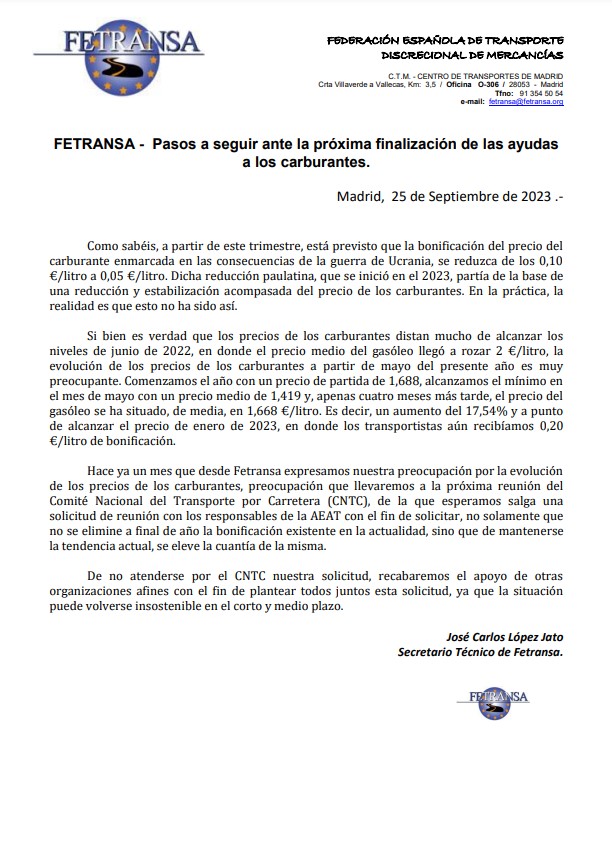 FETRANSA

FEDERACIÓN ESPAÑOLA DE TRANSPORTE DISCRECIONAL DE MERCANCÍAS

C.T.M. - CENTRO DE TRANSPORTES DE MADRID
Crta Villaverde a Vallecas, Km: 3,5 / Oficina O-306 / 28053 - Madrid
Tfno: 91 354 50 54
e-mail: fetransa@fetransa.org

FETRANSA - Pasos a seguir ante la próxima finalización de las ayudas a los carburantes.

Madrid, 25 de Septiembre de 2023 .-

Como sabéis, a partir de este trimestre, está previsto que la bonificación del precio del carburante enmarcada en las consecuencias de la guerra de Ucrania, se reduzca de los 0,10 €/litro a 0,05 €/litro. Dicha reducción paulatina, que se inició en el 2023, partía de la base de una reducción y estabilización acompasada del precio de los carburantes. En la práctica, la realidad es que esto no ha sido así.

Si bien es verdad que los precios de los carburantes distan mucho de alcanzar los niveles de junio de 2022, en donde el precio medio del gasóleo llegó a rozar 2 €/litro, la evolución de los precios de los carburantes a partir de mayo del presente año es muy preocupante. Comenzamos el año con un precio de partida de 1,688, alcanzamos el mínimo en el mes de mayo con un precio medio de 1,419 y, apenas cuatro meses más tarde, el precio del gasóleo se ha situado, de media, en 1,668 €/litro. Es decir, un aumento del 17,54% y a punto de alcanzar el precio de enero de 2023, en donde los transportistas aún recibíamos 0,20 €/litro de bonificación.

Hace ya un mes que desde Fetransa expresamos nuestra preocupación por la evolución de los precios de los carburantes, preocupación que llevaremos a la próxima reunión del Comité Nacional del Transporte por Carretera (CNTC), de la que esperamos salga una solicitud de reunión con los responsables de la AEAT con el fin de solicitar, no solamente que no se elimine a final de año la bonificación existente en la actualidad, sino que de mantenerse la tendencia actual, se eleve la cuantía de la misma.

De no atenderse por el CNTC nuestra solicitud, recabaremos el apoyo de otras organizaciones afines con el fin de plantear todos juntos esta solicitud, ya que la situación puede volverse insostenible en el corto y medio plazo.

José Carlos López Jato
Secretario Técnico de Fetransa.

FETRANSA